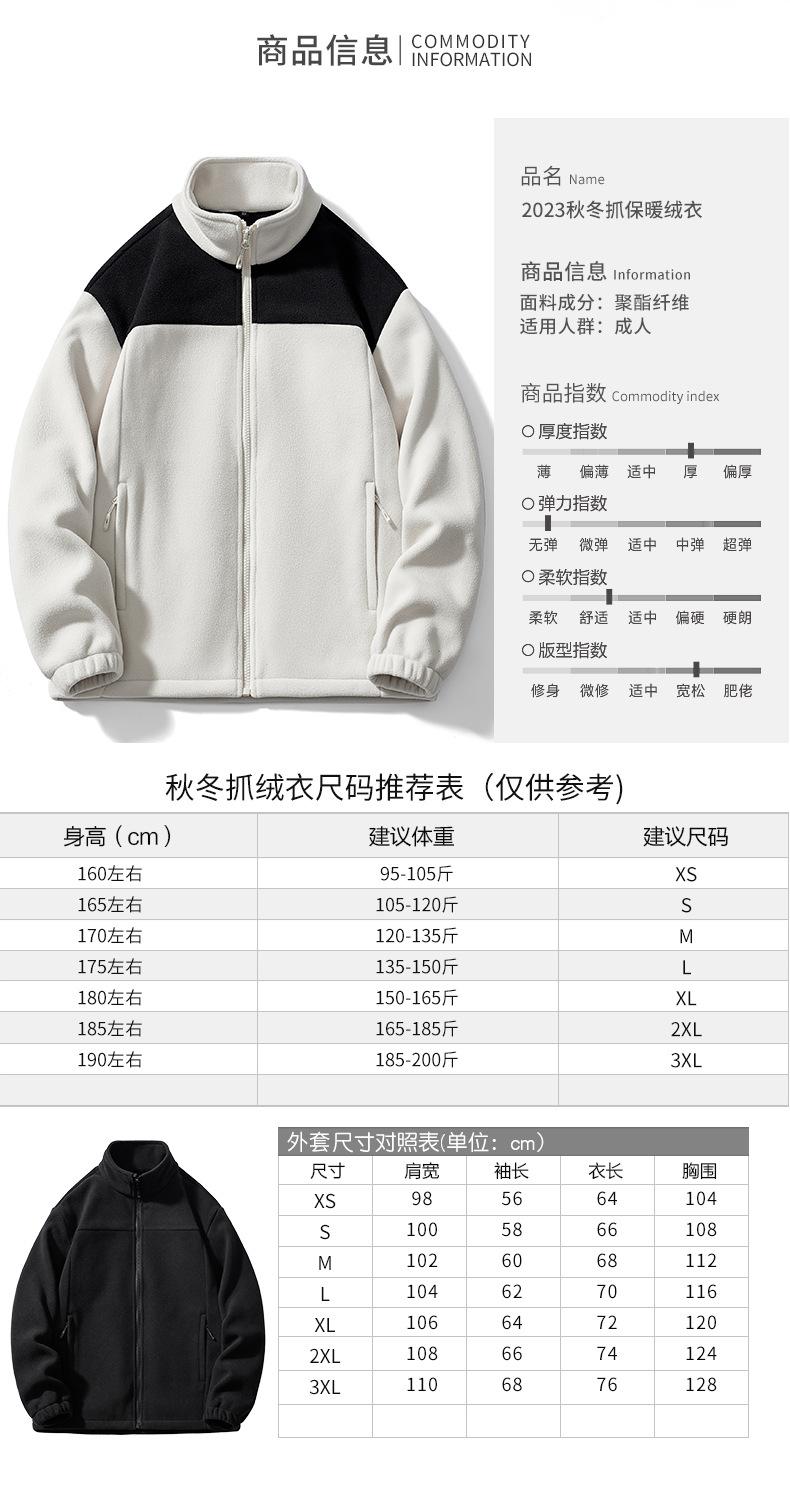 商品信息 | COMMODITY INFORMATION

品名 Name
2023秋冬抓保暖绒衣

商品信息 Information
面料成分：聚酯纤维
适用人群：成人

商品指数 Commodity index

○厚度指数
薄 偏薄 适中 厚 偏厚

○弹力指数
无弹 微弹 适中 中弹 超弹

○柔软指数
柔软 舒适 适中 偏硬 硬朗

○版型指数
修身 微修 适中 宽松 肥佬

秋冬抓绒衣尺码推荐表（仅供参考）

| 身高（cm） | 建议体重 | 建议尺码 |
|---|---|---|
| 160左右 | 95-105斤 | XS |
| 165左右 | 105-120斤 | S |
| 170左右 | 120-135斤 | M |
| 175左右 | 135-150斤 | L |
| 180左右 | 150-165斤 | XL |
| 185左右 | 165-185斤 | 2XL |
| 190左右 | 185-200斤 | 3XL |
| | | |

外套尺寸对照表(单位：cm)

| 尺寸 | 肩宽 | 袖长 | 衣长 | 胸围 |
|---|---|---|---|---|
| XS | 98 | 56 | 64 | 104 |
| S | 100 | 58 | 66 | 108 |
| M | 102 | 60 | 68 | 112 |
| L | 104 | 62 | 70 | 116 |
| XL | 106 | 64 | 72 | 120 |
| 2XL | 108 | 66 | 74 | 124 |
| 3XL | 110 | 68 | 76 | 128 |
| | | | | |